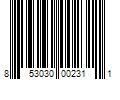 8 53030 00231 1